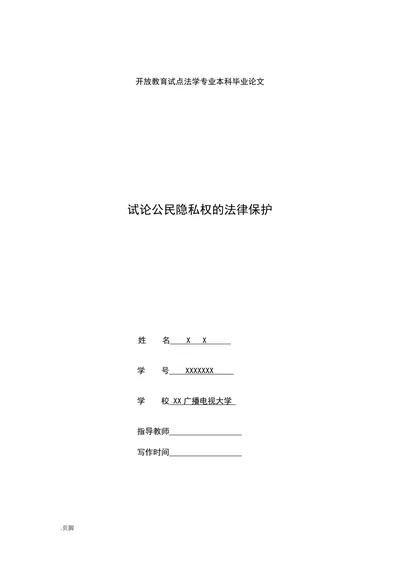 开放教育试点法学专业本科毕业论文

试论公民隐私权的法律保护

姓　　名 X　X

学　　号 XXXXXXX

学　　校 XX 广播电视大学

指导教师

写作时间

.页脚